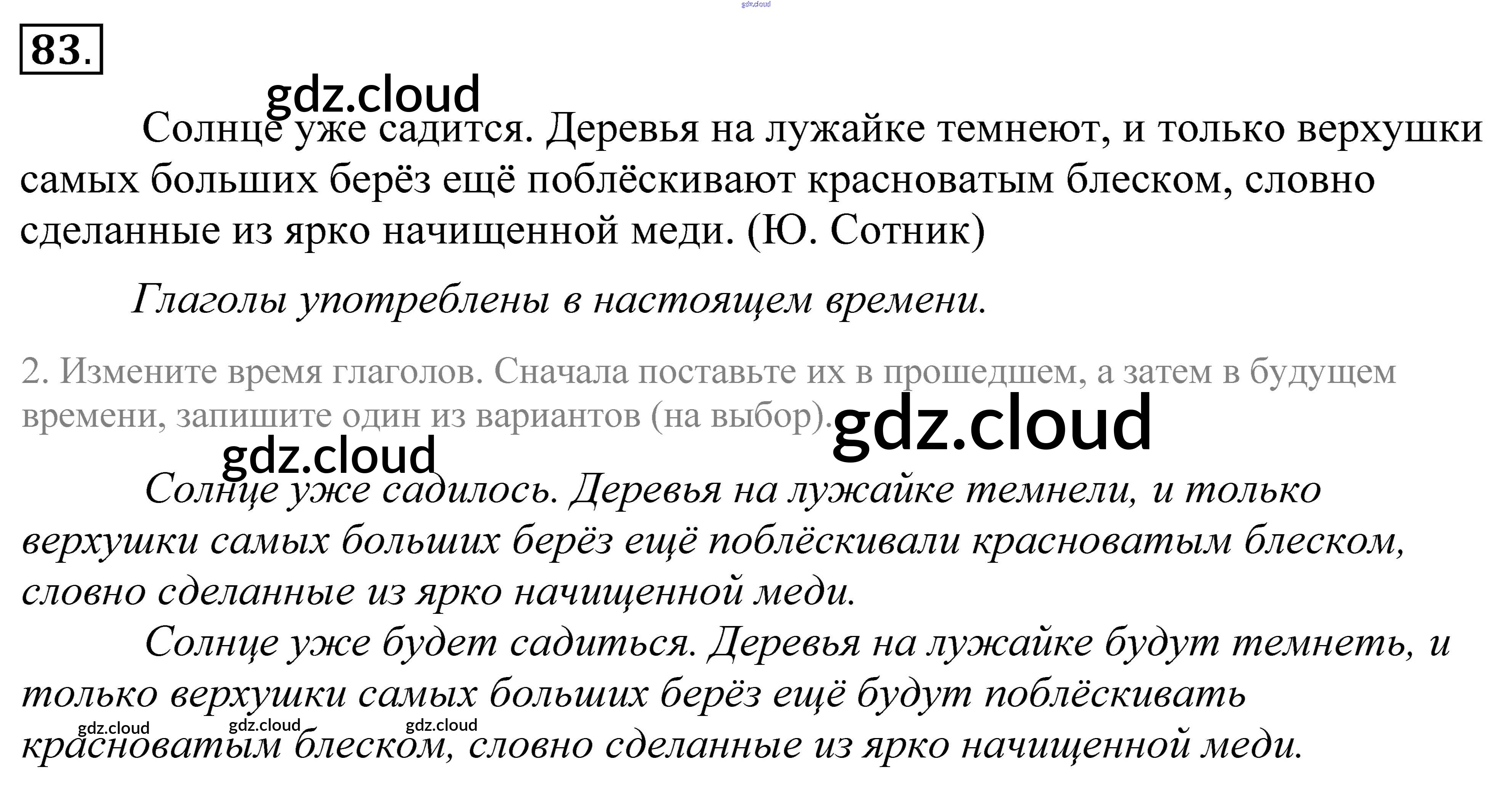 83.

Солнце уже садится. Деревья на лужайке темнеют, и только верхушки самых больших берёз ещё поблёскивают красноватым блеском, словно сделанные из ярко начищенной меди. (Ю. Сотник)

Глаголы употреблены в настоящем времени.

2. Измените время глаголов. Сначала поставьте их в прошедшем, а затем в будущем времени, запишите один из вариантов (на выбор).

Солнце уже садилось. Деревья на лужайке темнели, и только верхушки самых больших берёз ещё поблёскивали красноватым блеском, словно сделанные из ярко начищенной меди.

Солнце уже будет садиться. Деревья на лужайке будут темнеть, и только верхушки самых больших берёз ещё будут поблёскивать красноватым блеском, словно сделанные из ярко начищенной меди.

gdz.cloud